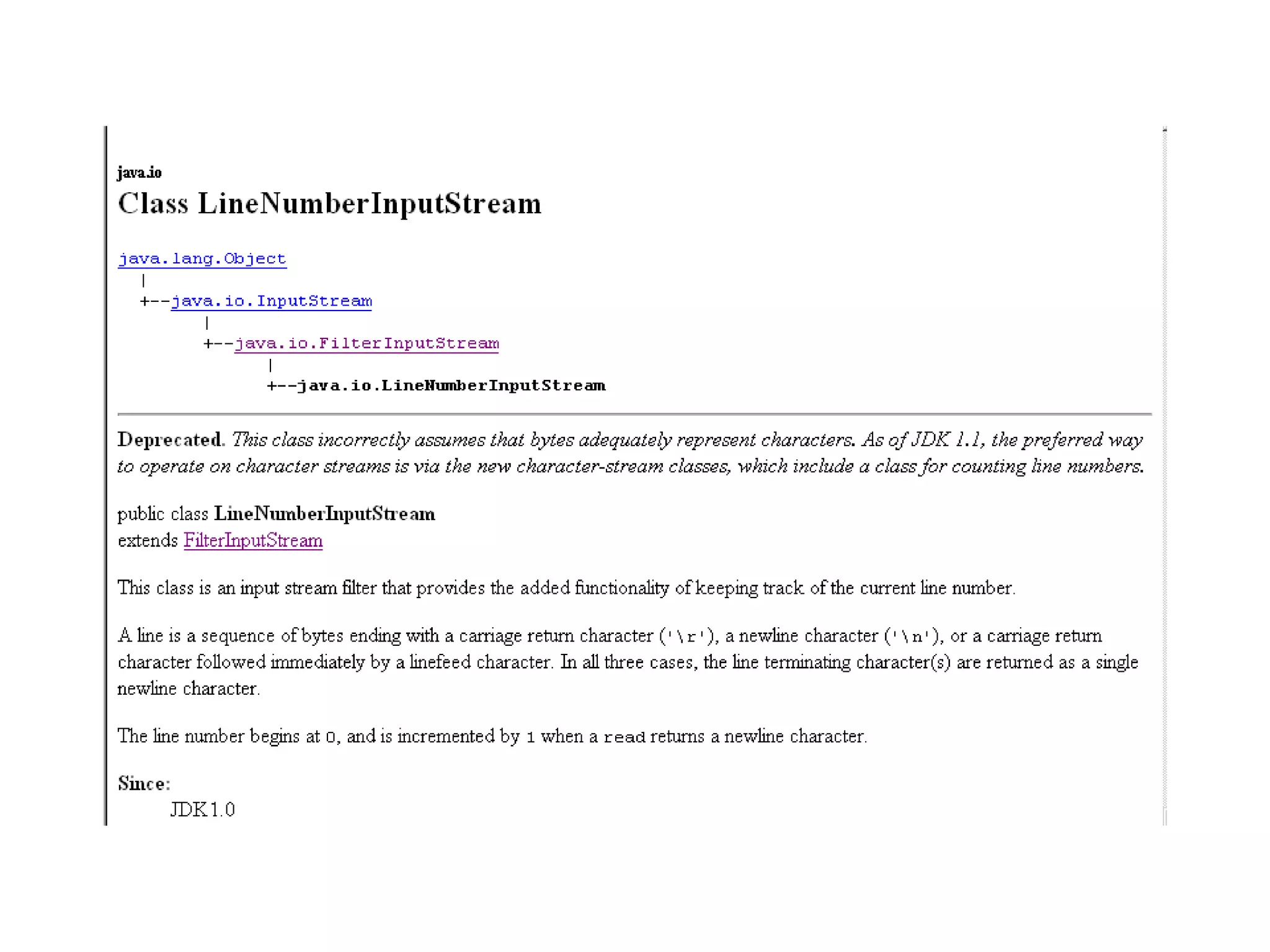 java.io
Class LineNumberInputStream

java.lang.Object
  |
  +--java.io.InputStream
        |
        +--java.io.FilterInputStream
              |
              +--java.io.LineNumberInputStream

Deprecated. This class incorrectly assumes that bytes adequately represent characters. As of JDK 1.1, the preferred way to operate on character streams is via the new character-stream classes, which include a class for counting line numbers.

public class LineNumberInputStream
extends FilterInputStream

This class is an input stream filter that provides the added functionality of keeping track of the current line number.

A line is a sequence of bytes ending with a carriage return character ('\r'), a newline character ('\n'), or a carriage return character followed immediately by a linefeed character. In all three cases, the line terminating character(s) are returned as a single newline character.

The line number begins at 0, and is incremented by 1 when a read returns a newline character.

Since:
JDK1.0